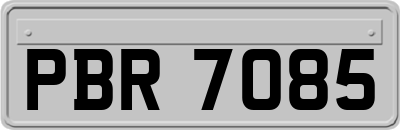 PBR 7085